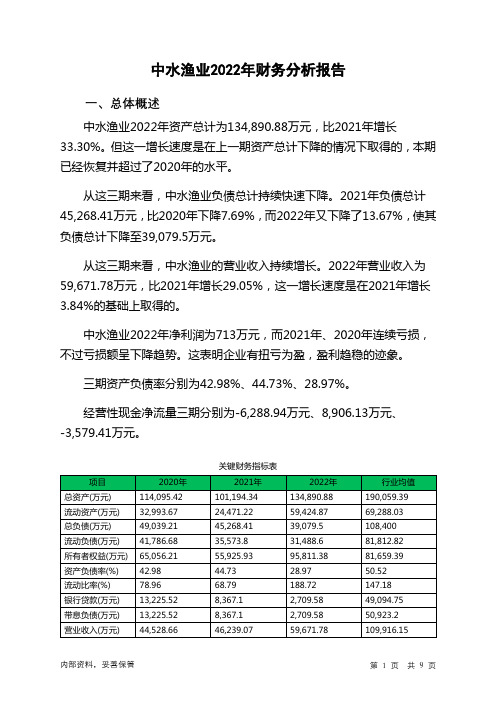 中水渔业2022年财务分析报告

一、总体概述

中水渔业2022年资产总计为134,890.88万元，比2021年增长33.30%。但这一增长速度是在上一期资产总计下降的情况下取得的，本期已经恢复并超过了2020年的水平。

从这三期来看，中水渔业负债总计持续快速下降。2021年负债总计45,268.41万元，比2020年下降7.69%，而2022年又下降了13.67%，使其负债总计下降至39,079.5万元。

从这三期来看，中水渔业的营业收入持续增长。2022年营业收入为59,671.78万元，比2021年增长29.05%，这一增长速度是在2021年增长3.84%的基础上取得的。

中水渔业2022年净利润为713万元，而2021年、2020年连续亏损，不过亏损额呈下降趋势。这表明企业有扭亏为盈，盈利趋稳的迹象。

三期资产负债率分别为42.98%、44.73%、28.97%。

经营性现金净流量三期分别为-6,288.94万元、8,906.13万元、-3,579.41万元。

关键财务指标表

| 项目 | 2020年 | 2021年 | 2022年 | 行业均值 |
|---|---|---|---|---|
| 总资产(万元) | 114,095.42 | 101,194.34 | 134,890.88 | 190,059.39 |
| 流动资产(万元) | 32,993.67 | 24,471.22 | 59,424.87 | 69,288.03 |
| 总负债(万元) | 49,039.21 | 45,268.41 | 39,079.5 | 108,400 |
| 流动负债(万元) | 41,786.68 | 35,573.8 | 31,488.6 | 81,812.82 |
| 所有者权益(万元) | 65,056.21 | 55,925.93 | 95,811.38 | 81,659.39 |
| 资产负债率(%) | 42.98 | 44.73 | 28.97 | 50.52 |
| 流动比率(%) | 78.96 | 68.79 | 188.72 | 147.18 |
| 银行贷款(万元) | 13,225.52 | 8,367.1 | 2,709.58 | 49,094.75 |
| 带息负债(万元) | 13,225.52 | 8,367.1 | 2,709.58 | 50,923.2 |
| 营业收入(万元) | 44,528.66 | 46,239.07 | 59,671.78 | 109,916.15 |

内部资料，妥善保管

第 1 页 共 9 页